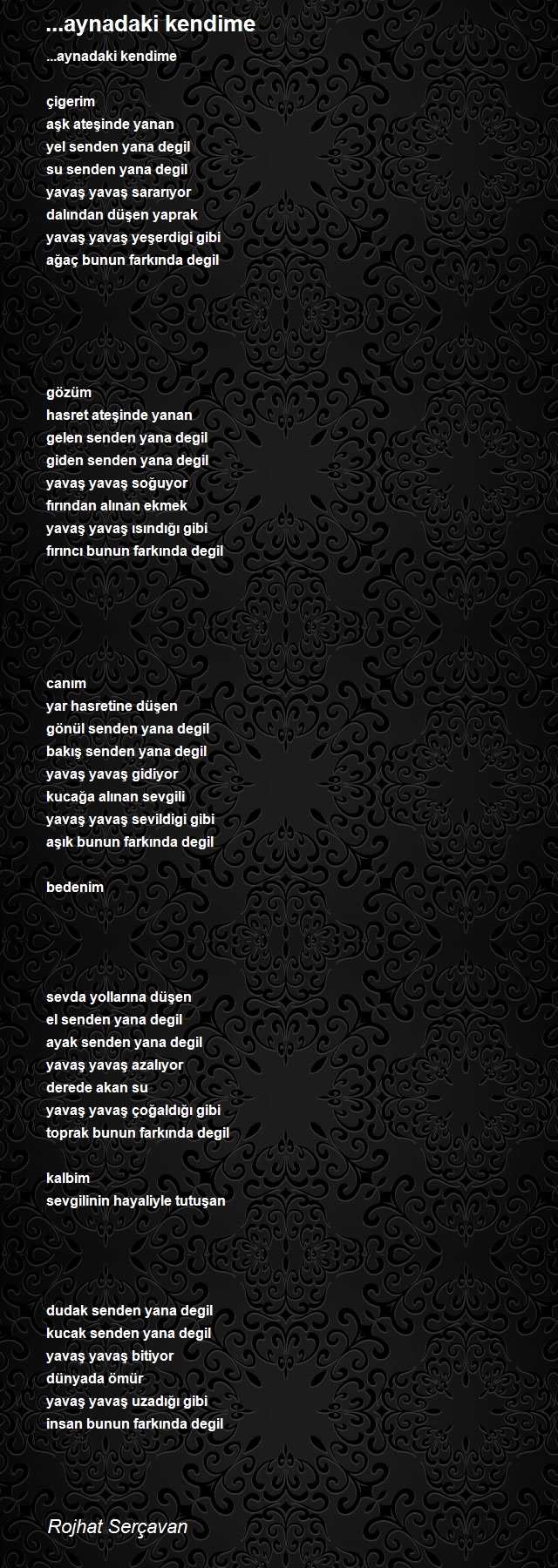 ...aynadaki kendime

...aynadaki kendime

çigerim
aşk ateşinde yanan
yel senden yana degil
su senden yana degil
yavaş yavaş sararıyor
dalından düşen yaprak
yavaş yavaş yeşerdigi gibi
ağaç bunun farkında degil

gözüm
hasret ateşinde yanan
gelen senden yana degil
giden senden yana degil
yavaş yavaş soğuyor
fırından alınan ekmek
yavaş yavaş ısındığı gibi
fırıncı bunun farkında degil

canım
yar hasretine düşen
gönül senden yana degil
bakış senden yana degil
yavaş yavaş gidiyor
kucağa alınan sevgili
yavaş yavaş sevildigi gibi
aşık bunun farkında degil

bedenim

sevda yollarına düşen
el senden yana degil
ayak senden yana degil
yavaş yavaş azalıyor
derede akan su
yavaş yavaş çoğaldığı gibi
toprak bunun farkında degil

kalbim
sevgilinin hayaliyle tutuşan

dudak senden yana degil
kucak senden yana degil
yavaş yavaş bitiyor
dünyada ömür
yavaş yavaş uzadığı gibi
insan bunun farkında degil

Rojhat Serçavan